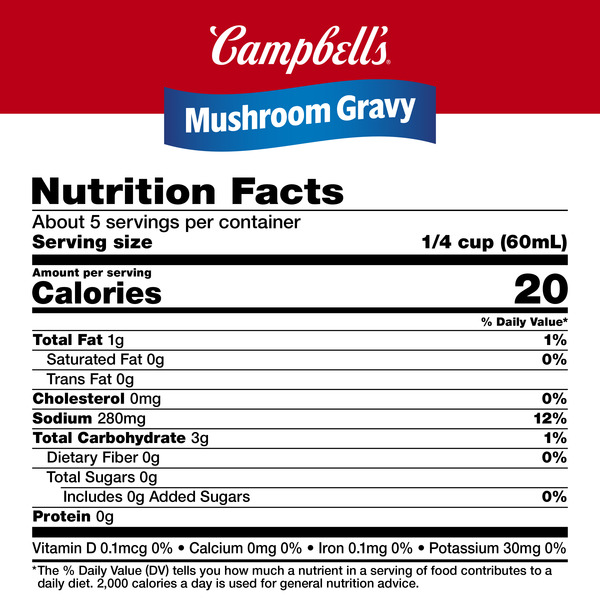 Campbell's

Mushroom Gravy

Nutrition Facts

About 5 servings per container

Serving size 1/4 cup (60mL)

Amount per serving

Calories 20

% Daily Value*

Total Fat 1g 1%

Saturated Fat 0g 0%

Trans Fat 0g

Cholesterol 0mg 0%

Sodium 280mg 12%

Total Carbohydrate 3g 1%

Dietary Fiber 0g 0%

Total Sugars 0g

Includes 0g Added Sugars 0%

Protein 0g

Vitamin D 0.1mcg 0% • Calcium 0mg 0% • Iron 0.1mg 0% • Potassium 30mg 0%

*The % Daily Value (DV) tells you how much a nutrient in a serving of food contributes to a daily diet. 2,000 calories a day is used for general nutrition advice.